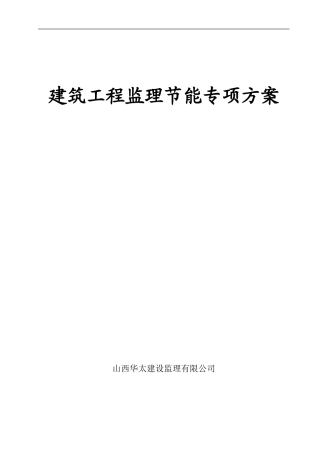 建筑工程监理节能专项方案

山西华太建设监理有限公司